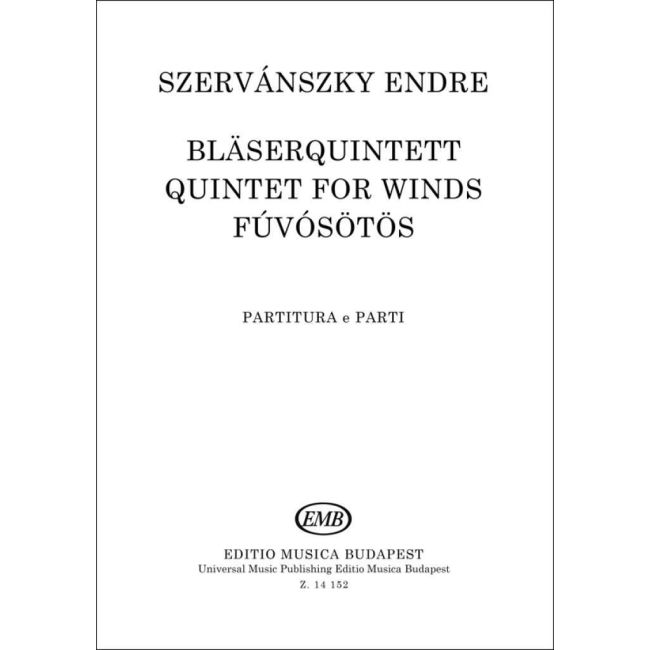 SZERVÁNSZKY ENDRE

BLÄSERQUINTETT
QUINTET FOR WINDS
FÚVÓSÖTÖS

PARTITURA e PARTI

EMB

EDITIO MUSICA BUDAPEST
Universal Music Publishing Editio Musica Budapest
Z. 14 152